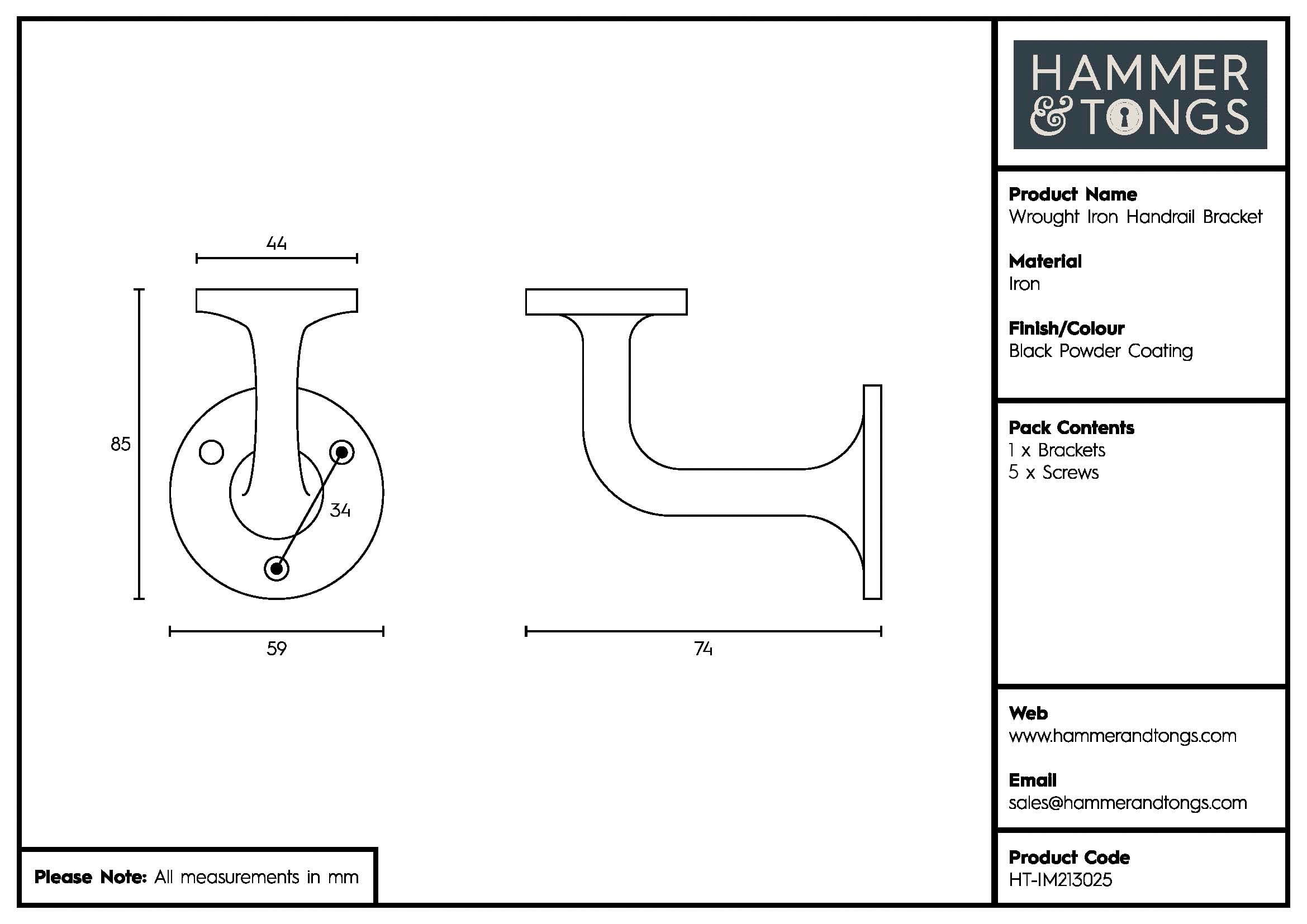 44

85

34

59

74

Please Note: All measurements in mm

HAMMER & TONGS

Product Name
Wrought Iron Handrail Bracket

Material
Iron

Finish/Colour
Black Powder Coating

Pack Contents
1 x Brackets
5 x Screws

Web
www.hammerandtongs.com

Email
sales@hammerandtongs.com

Product Code
HT-IM213025